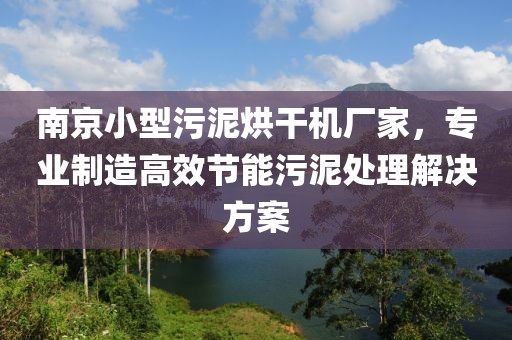 南京小型污泥烘干机厂家，专业制造高效节能污泥处理解决方案